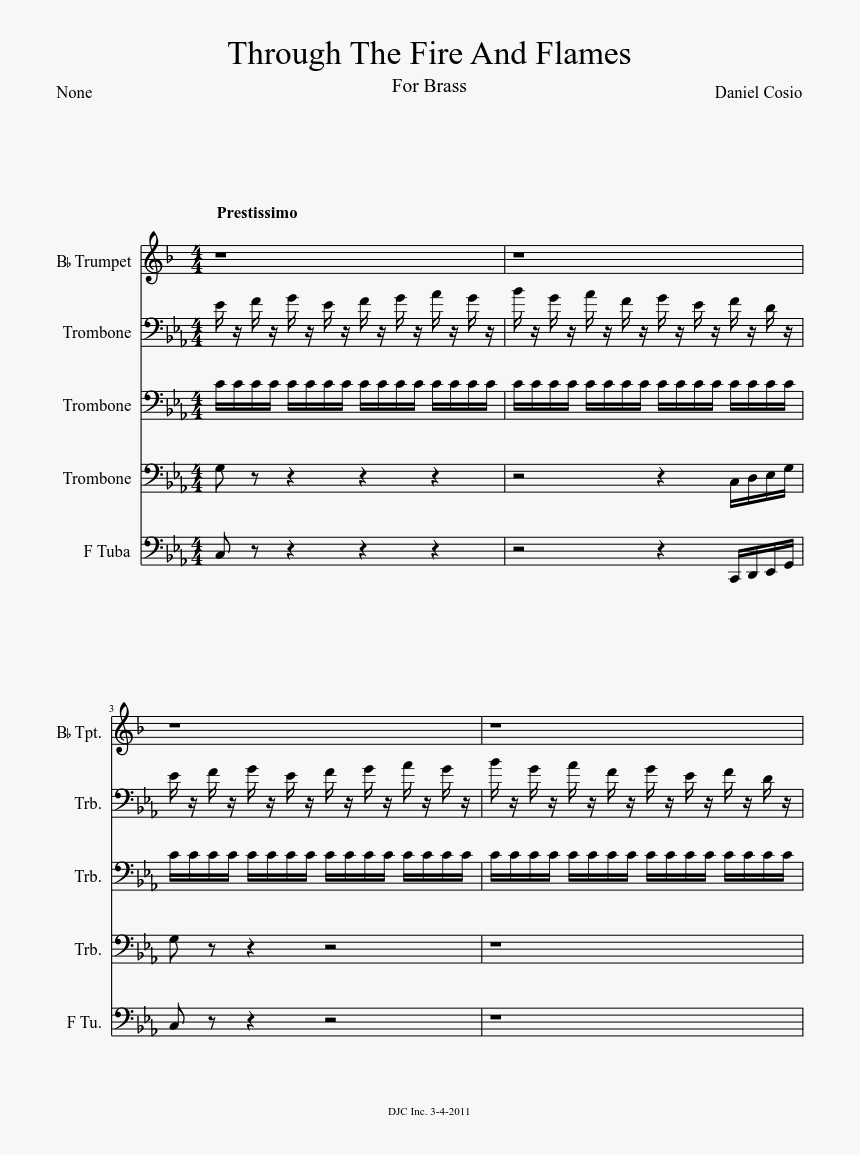 Through The Fire And Flames

For Brass

None

Daniel Cosio

Prestissimo

B♭ Trumpet

Trombone

Trombone

Trombone

F Tuba

3

B♭ Tpt.

Trb.

Trb.

Trb.

F Tu.

DJC Inc. 3-4-2011